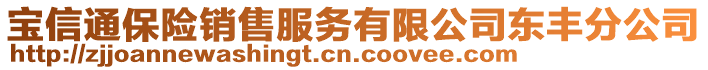 宝信通保险销售服务有限公司东丰分公司
http://zjjoannewashingt.cn.coovee.com